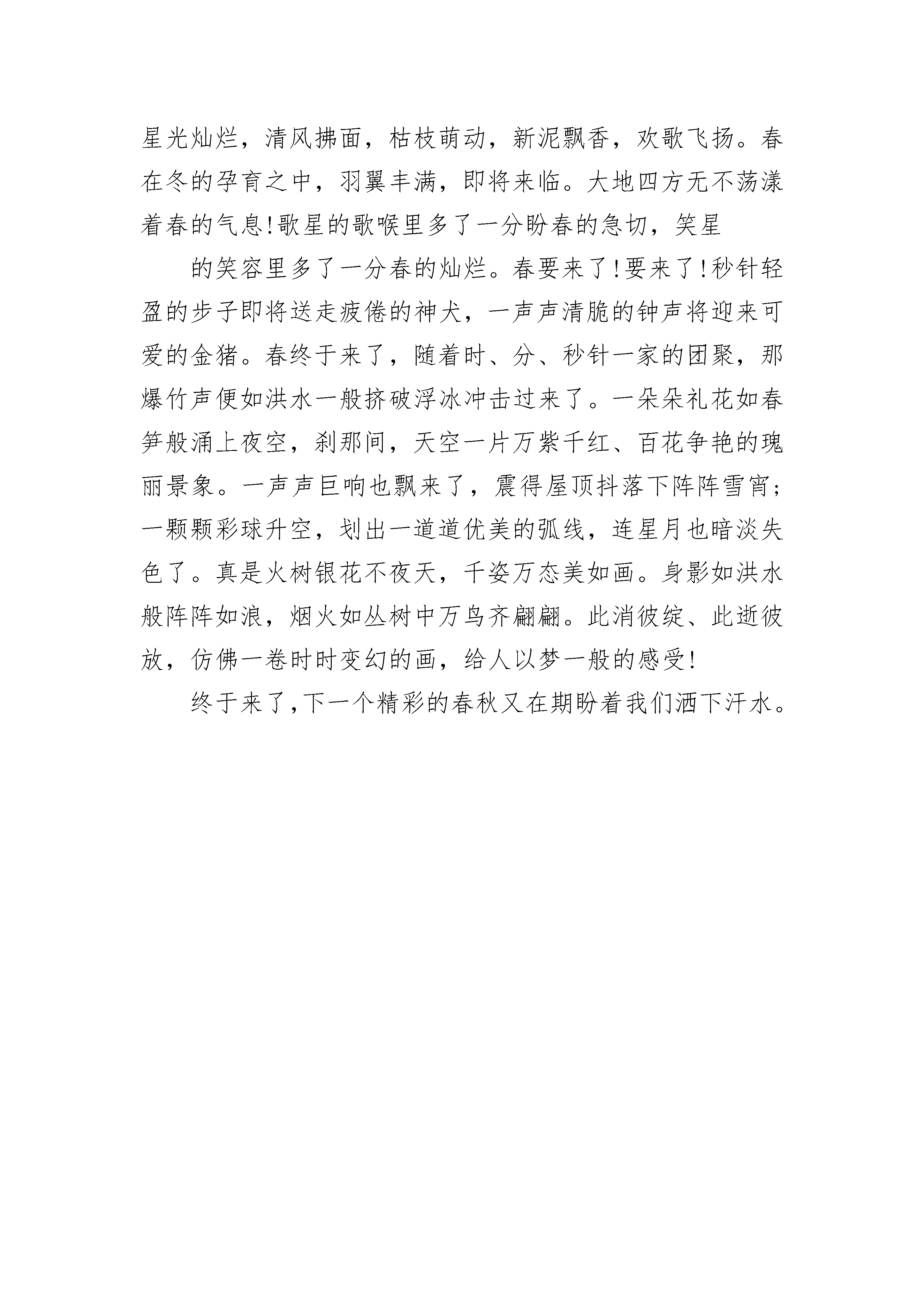 星光灿烂，清风拂面，枯枝萌动，新泥飘香，欢歌飞扬。春在冬的孕育之中，羽翼丰满，即将来临。大地四方无不荡漾着春的气息!歌星的歌喉里多了一分盼春的急切，笑星

的笑容里多了一分春的灿烂。春要来了!要来了!秒针轻盈的步子即将送走疲倦的神犬，一声声清脆的钟声将迎来可爱的金猪。春终于来了，随着时、分、秒针一家的团聚，那爆竹声便如洪水一般挤破浮冰冲击过来了。一朵朵礼花如春笋般涌上夜空，刹那间，天空一片万紫千红、百花争艳的瑰丽景象。一声声巨响也飘来了，震得屋顶抖落下阵阵雪宵;一颗颗彩球升空，划出一道道优美的弧线，连星月也暗淡失色了。真是火树银花不夜天，千姿万态美如画。身影如洪水般阵阵如浪，烟火如丛树中万鸟齐翩翩。此消彼绽、此逝彼放，仿佛一卷时时变幻的画，给人以梦一般的感受!

终于来了,下一个精彩的春秋又在期盼着我们洒下汗水。